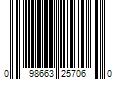 0 98663 25706 0